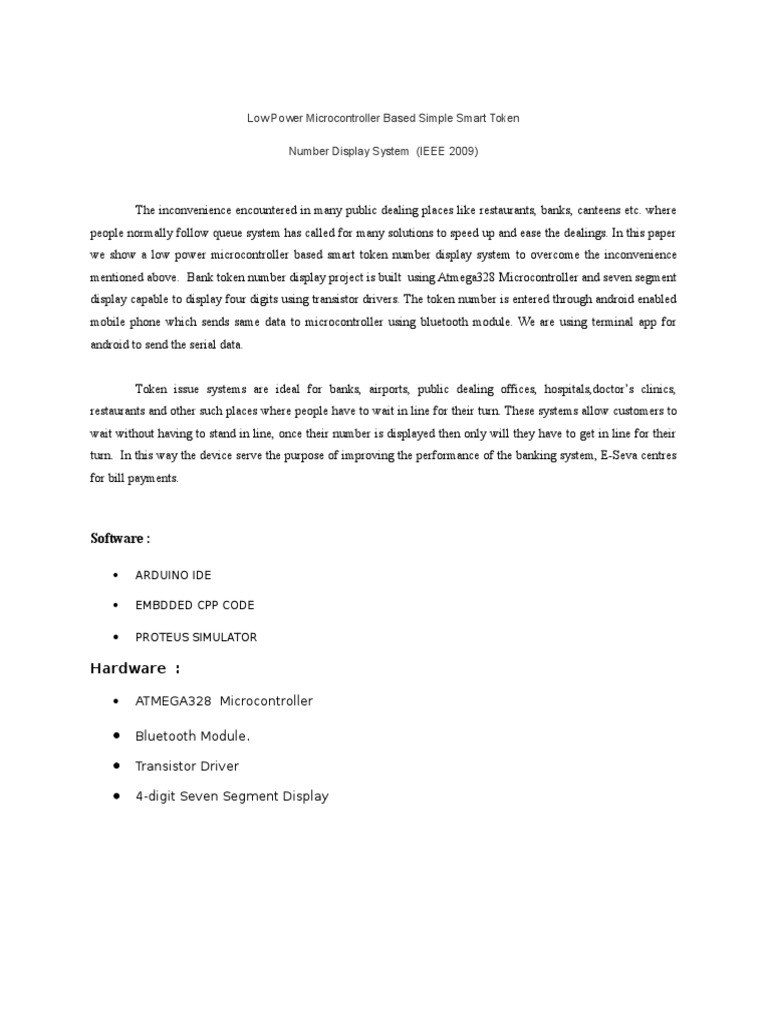 LowPower Microcontroller Based Simple Smart Token

Number Display System (IEEE 2009)

The inconvenience encountered in many public dealing places like restaurants, banks, canteens etc. where people normally follow queue system has called for many solutions to speed up and ease the dealings. In this paper we show a low power microcontroller based smart token number display system to overcome the inconvenience mentioned above. Bank token number display project is built using Atmega328 Microcontroller and seven segment display capable to display four digits using transistor drivers. The token number is entered through android enabled mobile phone which sends same data to microcontroller using bluetooth module. We are using terminal app for android to send the serial data.

Token issue systems are ideal for banks, airports, public dealing offices, hospitals,doctor's clinics, restaurants and other such places where people have to wait in line for their turn. These systems allow customers to wait without having to stand in line, once their number is displayed then only will they have to get in line for their turn. In this way the device serve the purpose of improving the performance of the banking system, E-Seva centres for bill payments.

Software :

• ARDUINO IDE
• EMBDDED CPP CODE
• PROTEUS SIMULATOR

Hardware :

• ATMEGA328 Microcontroller
• Bluetooth Module.
• Transistor Driver
• 4-digit Seven Segment Display